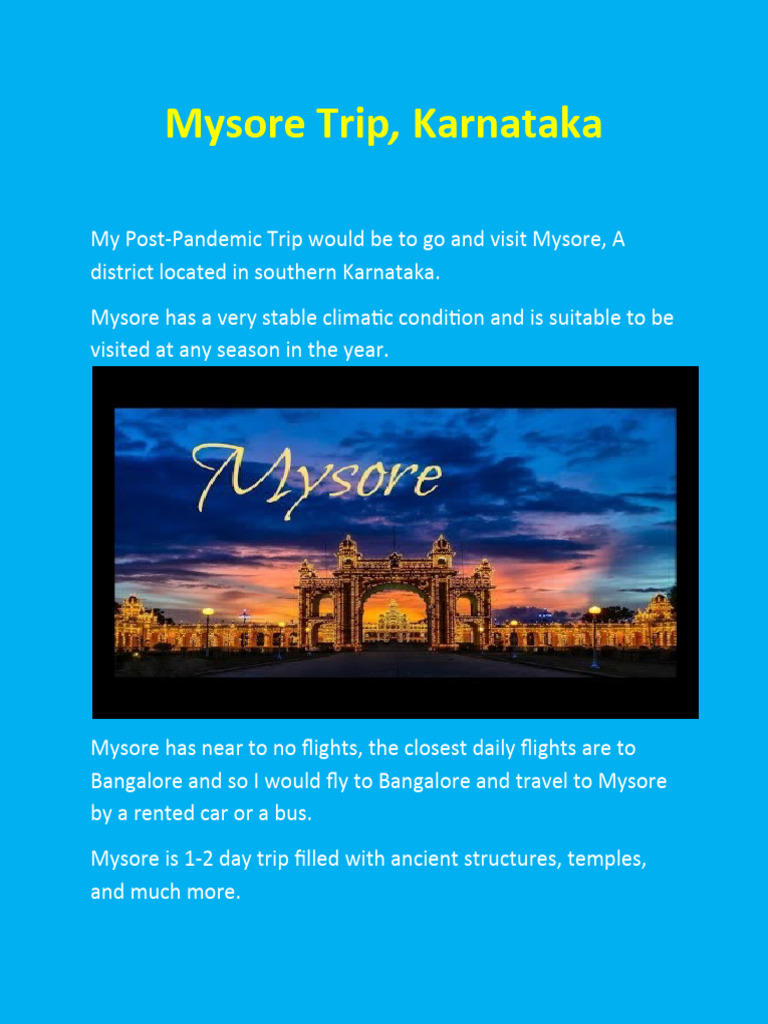 Mysore Trip, Karnataka

My Post-Pandemic Trip would be to go and visit Mysore, A district located in southern Karnataka.

Mysore has a very stable climatic condition and is suitable to be visited at any season in the year.

Mysore

Mysore has near to no flights, the closest daily flights are to Bangalore and so I would fly to Bangalore and travel to Mysore by a rented car or a bus.

Mysore is 1-2 day trip filled with ancient structures, temples, and much more.